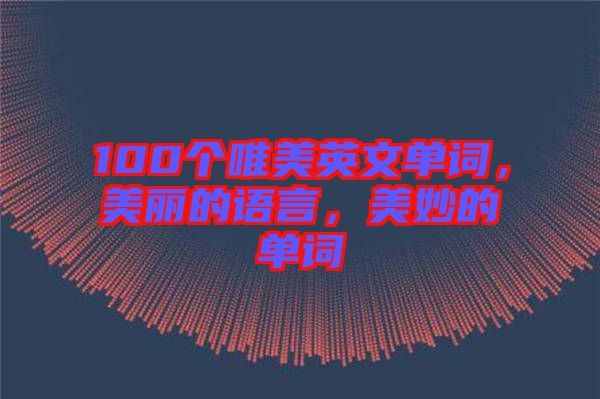 100个唯美英文单词，美丽的语言，美妙的单词